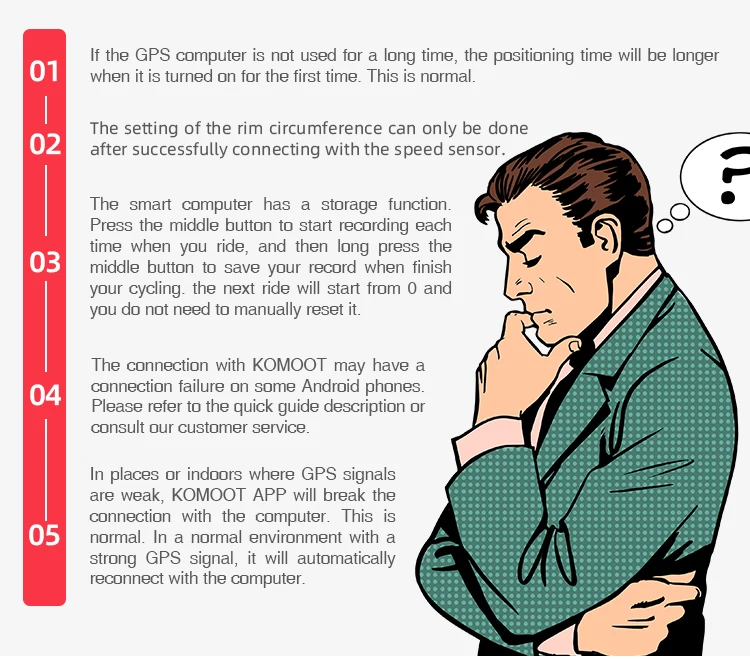 01

If the GPS computer is not used for a long time, the positioning time will be longer when it is turned on for the first time. This is normal.

02

The setting of the rim circumference can only be done after successfully connecting with the speed sensor.

03

The smart computer has a storage function. Press the middle button to start recording each time when you ride, and then long press the middle button to save your record when finish your cycling. the next ride will start from 0 and you do not need to manually reset it.

04

The connection with KOMOOT may have a connection failure on some Android phones. Please refer to the quick guide description or consult our customer service.

05

In places or indoors where GPS signals are weak, KOMOOT APP will break the connection with the computer. This is normal. In a normal environment with a strong GPS signal, it will automatically reconnect with the computer.

?